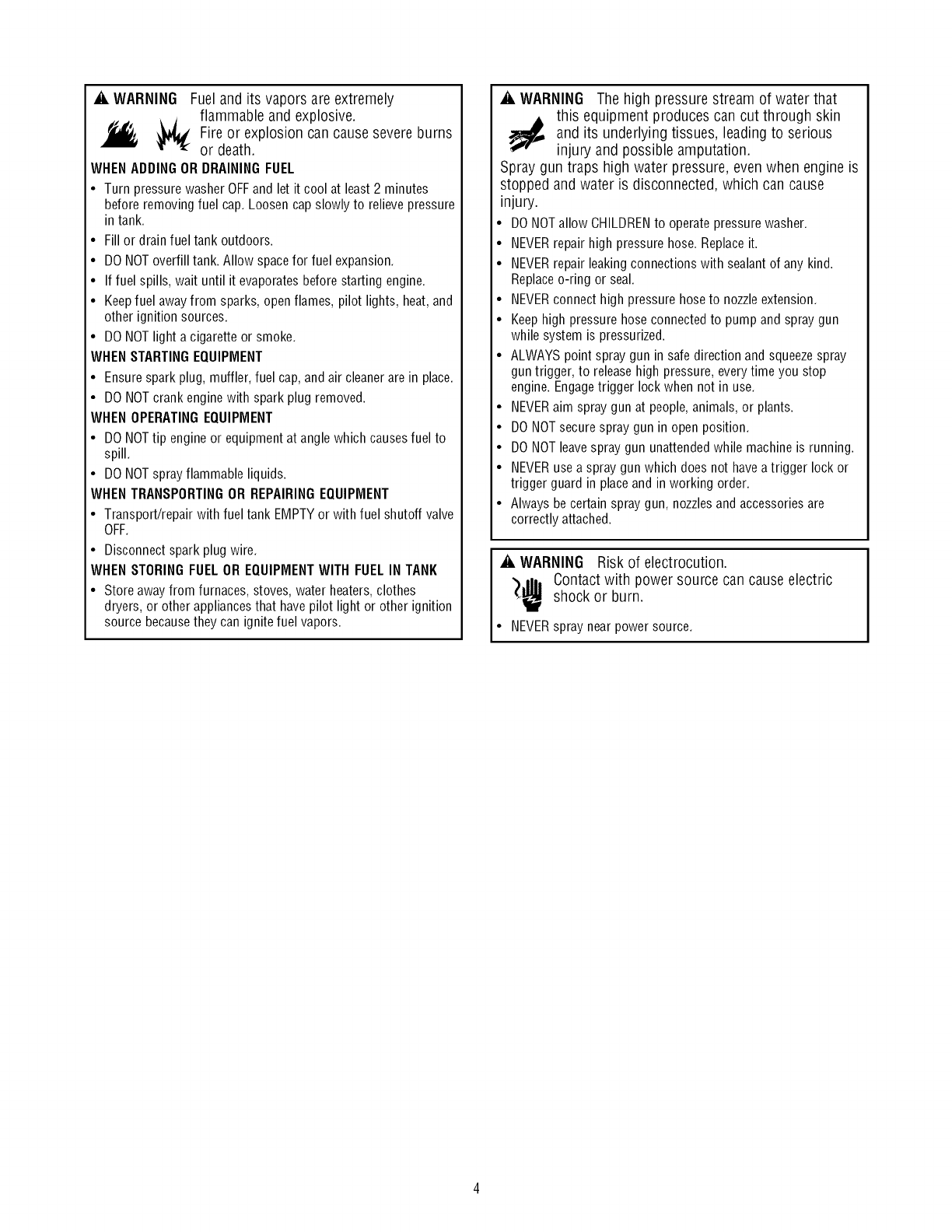 WARNING Fuel and its vapors are extremely flammable and explosive.
Fire or explosion can cause severe burns or death.

WHEN ADDING OR DRAINING FUEL

• Turn pressure washer OFF and let it cool at least 2 minutes before removing fuel cap. Loosen cap slowly to relieve pressure in tank.
• Fill or drain fuel tank outdoors.
• DO NOT overfill tank. Allow space for fuel expansion.
• If fuel spills, wait until it evaporates before starting engine.
• Keep fuel away from sparks, open flames, pilot lights, heat, and other ignition sources.
• DO NOT light a cigarette or smoke.

WHEN STARTING EQUIPMENT

• Ensure spark plug, muffler, fuel cap, and air cleaner are in place.
• DO NOT crank engine with spark plug removed.

WHEN OPERATING EQUIPMENT

• DO NOT tip engine or equipment at angle which causes fuel to spill.
• DO NOT spray flammable liquids.

WHEN TRANSPORTING OR REPAIRING EQUIPMENT

• Transport/repair with fuel tank EMPTY or with fuel shutoff valve OFF.
• Disconnect spark plug wire.

WHEN STORING FUEL OR EQUIPMENT WITH FUEL IN TANK

• Store away from furnaces, stoves, water heaters, clothes dryers, or other appliances that have pilot light or other ignition source because they can ignite fuel vapors.

WARNING The high pressure stream of water that this equipment produces can cut through skin and its underlying tissues, leading to serious injury and possible amputation.

Spray gun traps high water pressure, even when engine is stopped and water is disconnected, which can cause injury.

• DO NOT allow CHILDREN to operate pressure washer.
• NEVER repair high pressure hose. Replace it.
• NEVER repair leaking connections with sealant of any kind. Replace o-ring or seal.
• NEVER connect high pressure hose to nozzle extension.
• Keep high pressure hose connected to pump and spray gun while system is pressurized.
• ALWAYS point spray gun in safe direction and squeeze spray gun trigger, to release high pressure, every time you stop engine. Engage trigger lock when not in use.
• NEVER aim spray gun at people, animals, or plants.
• DO NOT secure spray gun in open position.
• DO NOT leave spray gun unattended while machine is running.
• NEVER use a spray gun which does not have a trigger lock or trigger guard in place and in working order.
• Always be certain spray gun, nozzles and accessories are correctly attached.

WARNING Risk of electrocution.
Contact with power source can cause electric shock or burn.

• NEVER spray near power source.

4